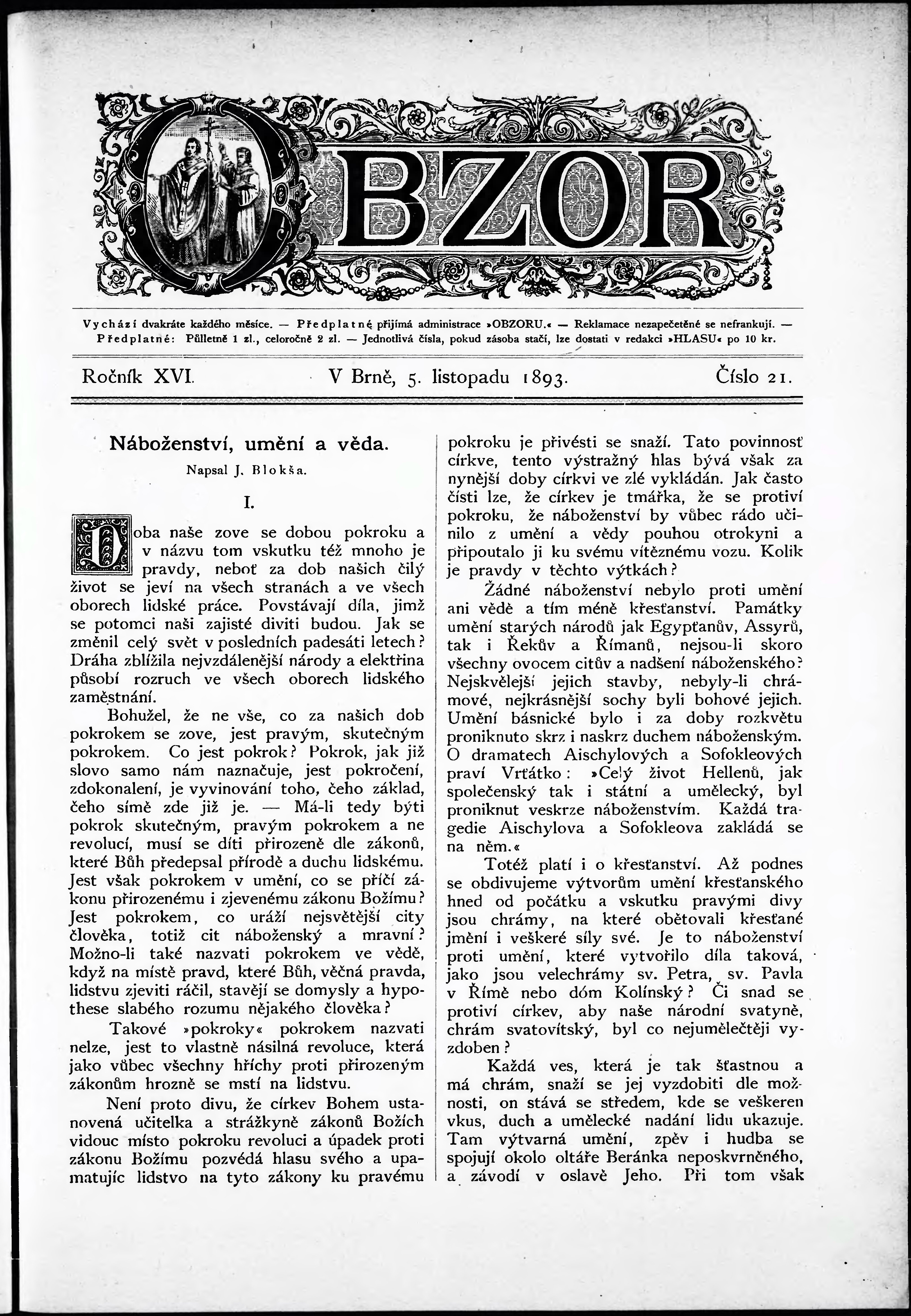 OBZOR

Vychází dvakráte každého měsíce. — Předplatné přijímá administrace »OBZORU.« — Reklamace nezapečetěné se nefrankují. — Předplatné: Půlletně 1 zl., celoročně 2 zl. — Jednotlivá čísla, pokud zásoba stačí, lze dostati v redakci »HLASU« po 10 kr.

Ročník XVI. V Brně, 5. listopadu 1893. Číslo 21.

Náboženství, umění a věda.

Napsal J. Blokša.

I.

Doba naše zove se dobou pokroku a v názvu tom vskutku též mnoho je pravdy, neboť za dob našich čilý život se jeví na všech stranách a ve všech oborech lidské práce. Povstávají díla, jimž se potomci naši zajisté diviti budou. Jak se změnil celý svět v posledních padesáti letech? Dráha zblížila nejvzdálenější národy a elektřina působí rozruch ve všech oborech lidského zaměstnání.

Bohužel, že ne vše, co za našich dob pokrokem se zove, jest pravým, skutečným pokrokem. Co jest pokrok? Pokrok, jak již slovo samo nám naznačuje, jest pokročení, zdokonalení, je vyvinování toho, čeho základ, čeho símě zde již je. — Má-li tedy býti pokrok skutečným, pravým pokrokem a ne revolucí, musí se díti přirozeně dle zákonů, které Bůh předepsal přírodě a duchu lidskému. Jest však pokrokem v umění, co se příčí zákonu přirozenému i zjevenému zákonu Božímu? Jest pokrokem, co uráží nejsvětější city člověka, totiž cit náboženský a mravní? Možno-li také nazvati pokrokem ve vědě, když na místě pravd, které Bůh, věčná pravda, lidstvu zjeviti ráčil, stavějí se domysly a hypothese slabého rozumu nějakého člověka?

Takové »pokroky« pokrokem nazvati nelze, jest to vlastně násilná revoluce, která jako vůbec všechny hříchy proti přirozeným zákonům hrozně se mstí na lidstvu.

Není proto divu, že církev Bohem ustanovená učitelka a strážkyně zákonů Božích vidouc místo pokroku revoluci a úpadek proti zákonu Božímu pozvédá hlasu svého a upamatujíc lidstvo na tyto zákony ku pravému pokroku je přivésti se snaží. Tato povinnosť církve, tento výstražný hlas bývá však za nynější doby církvi ve zlé vykládán. Jak často čísti lze, že církev je tmářka, že se protiví pokroku, že náboženství by vůbec rádo učinilo z umění a vědy pouhou otrokyni a připoutalo ji ku svému vítěznému vozu. Kolik je pravdy v těchto výtkách?

Žádné náboženství nebylo proti umění ani vědě a tím méně křesťanství. Památky umění starých národů jak Egypťanův, Assyrů, tak i Řekův a Římanů, nejsou-li skoro všechny ovocem citův a nadšení náboženského? Nejskvělejší jejich stavby, nebyly-li chrámové, nejkrásnější sochy byli bohové jejich. Umění básnické bylo i za doby rozkvětu proniknuto skrz i naskrz duchem náboženským. O dramatech Aischylových a Sofokleových praví Vrťátko: »Celý život Hellenů, jak společenský tak i státní a umělecký, byl proniknut veskrze náboženstvím. Každá tragedie Aischylova a Sofokleova zakládá se na něm.«

Totéž platí i o křesťanství. Až podnes se obdivujeme výtvorům umění křesťanského hned od počátku a vskutku pravými divy jsou chrámy, na které obětovali křesťané jmění i veškeré síly své. Je to náboženství proti umění, které vytvořilo díla taková, jako jsou velechrámy sv. Petra, sv. Pavla v Římě nebo dóm Kolínský? Či snad se protiví církev, aby naše národní svatyně, chrám svatovítský, byl co nejumělečtěji vyzdoben?

Každá ves, která je tak šťastnou a má chrám, snaží se jej vyzdobiti dle možnosti, on stává se středem, kde se veškeren vkus, duch a umělecké nadání lidu ukazuje. Tam výtvarná umění, zpěv i hudba se spojují okolo oltáře Beránka neposkvrněného, a závodí v oslavě Jeho. Při tom však